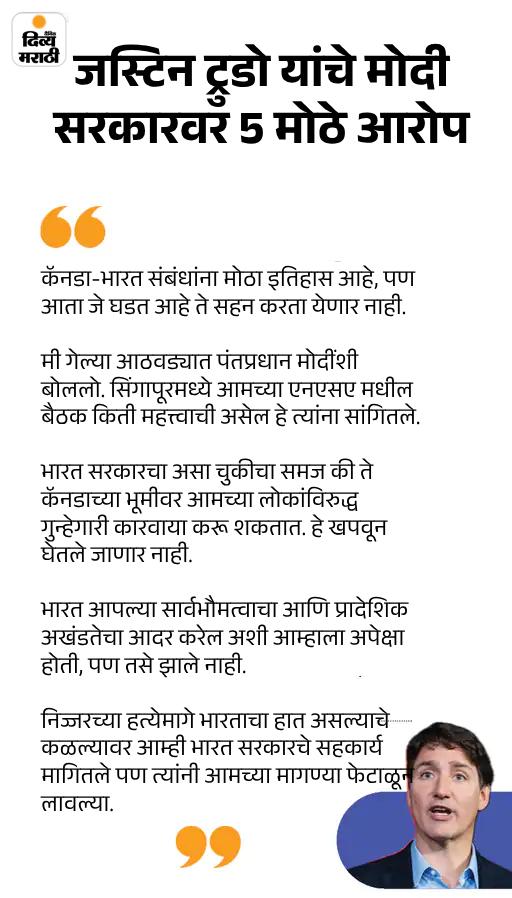 दैनिक दिव्य मराठी

जस्टिन ट्रुडो यांचे मोदी सरकारवर 5 मोठे आरोप

कॅनडा-भारत संबंधांना मोठा इतिहास आहे, पण आता जे घडत आहे ते सहन करता येणार नाही.

मी गेल्या आठवड्यात पंतप्रधान मोदींशी बोललो. सिंगापूरमध्ये आमच्या एनएसए मधील बैठक किती महत्त्वाची असेल हे त्यांना सांगितले.

भारत सरकारचा असा चुकीचा समज की ते कॅनडाच्या भूमीवर आमच्या लोकांविरुद्ध गुन्हेगारी कारवाया करू शकतात. हे खपवून घेतले जाणार नाही.

भारत आपल्या सार्वभौमत्वाचा आणि प्रादेशिक अखंडतेचा आदर करेल अशी आम्हाला अपेक्षा होती, पण तसे झाले नाही.

निज्जरच्या हत्येमागे भारताचा हात असल्याचे कळल्यावर आम्ही भारत सरकारचे सहकार्य मागितले पण त्यांनी आमच्या मागण्या फेटाळून लावल्या.